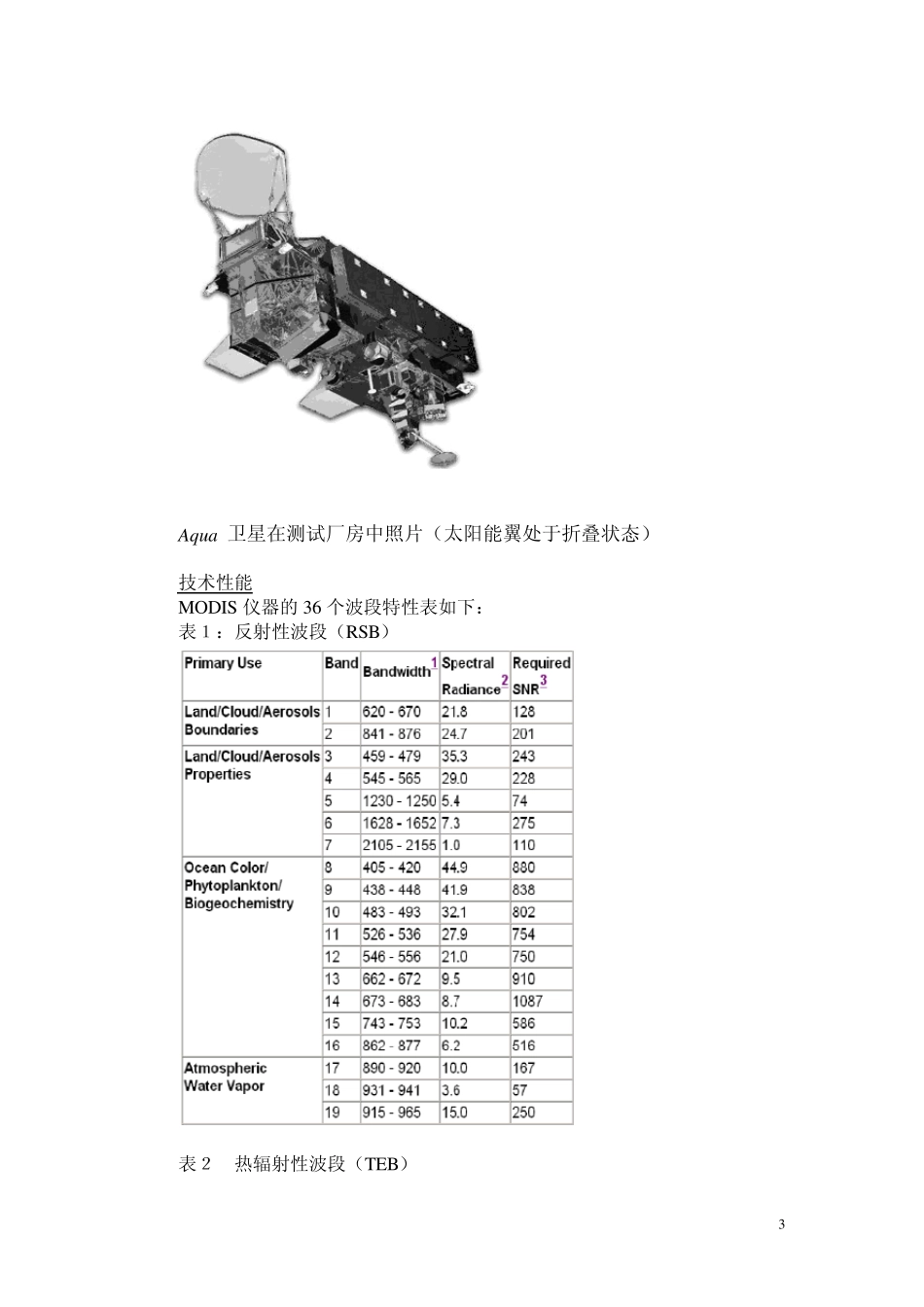 Aqua 卫星在测试厂房中照片（太阳能翼处于折叠状态）

技术性能
MODIS 仪器的 36 个波段特性表如下：
表 1：反射性波段（RSB）

| Primary Use | Band | Bandwidth$^1$ | Spectral Radiance$^2$ | Required SNR$^3$ |
|---|---|---|---|---|
| Land/Cloud/Aerosols Boundaries | 1 | 620 - 670 | 21.8 | 128 |
| | 2 | 841 - 876 | 24.7 | 201 |
| Land/Cloud/Aerosols Properties | 3 | 459 - 479 | 35.3 | 243 |
| | 4 | 545 - 565 | 29.0 | 228 |
| | 5 | 1230 - 1250 | 5.4 | 74 |
| | 6 | 1628 - 1652 | 7.3 | 275 |
| | 7 | 2105 - 2155 | 1.0 | 110 |
| Ocean Color/ Phytoplankton/ Biogeochemistry | 8 | 405 - 420 | 44.9 | 880 |
| | 9 | 438 - 448 | 41.9 | 838 |
| | 10 | 483 - 493 | 32.1 | 802 |
| | 11 | 526 - 536 | 27.9 | 754 |
| | 12 | 546 - 556 | 21.0 | 750 |
| | 13 | 662 - 672 | 9.5 | 910 |
| | 14 | 673 - 683 | 8.7 | 1087 |
| | 15 | 743 - 753 | 10.2 | 586 |
| | 16 | 862 - 877 | 6.2 | 516 |
| Atmospheric Water Vapor | 17 | 890 - 920 | 10.0 | 167 |
| | 18 | 931 - 941 | 3.6 | 57 |
| | 19 | 915 - 965 | 15.0 | 250 |

表 2　热辐射性波段（TEB）

3